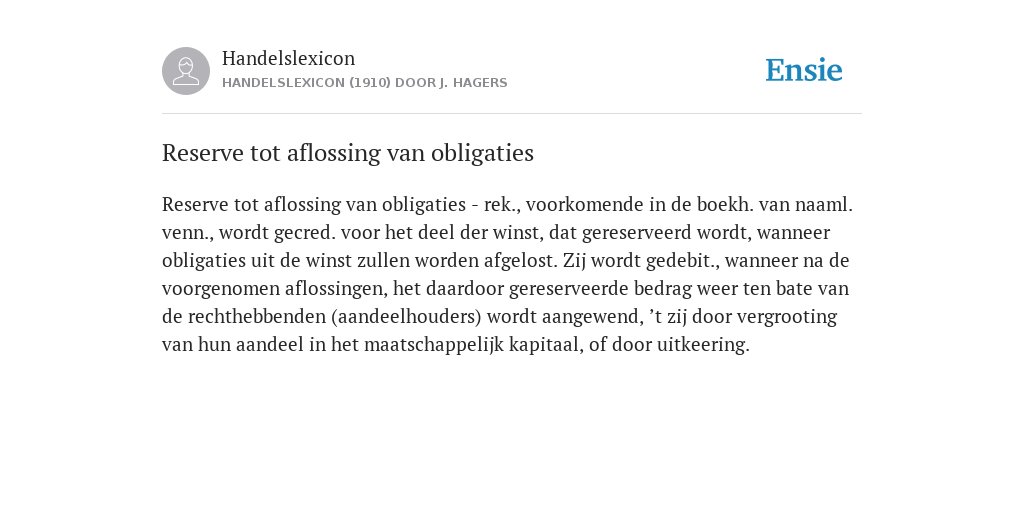 Handelslexicon
HANDELSLEXICON (1910) DOOR J. HAGERS

Ensie

Reserve tot aflossing van obligaties

Reserve tot aflossing van obligaties - rek., voorkomende in de boekh. van naaml. venn., wordt gecred. voor het deel der winst, dat gereserveerd wordt, wanneer obligaties uit de winst zullen worden afgelost. Zij wordt gedebit., wanneer na de voorgenomen aflossingen, het daardoor gereserveerde bedrag weer ten bate van de rechthebbenden (aandeelhouders) wordt aangewend, ’t zij door vergrooting van hun aandeel in het maatschappelijk kapitaal, of door uitkeering.